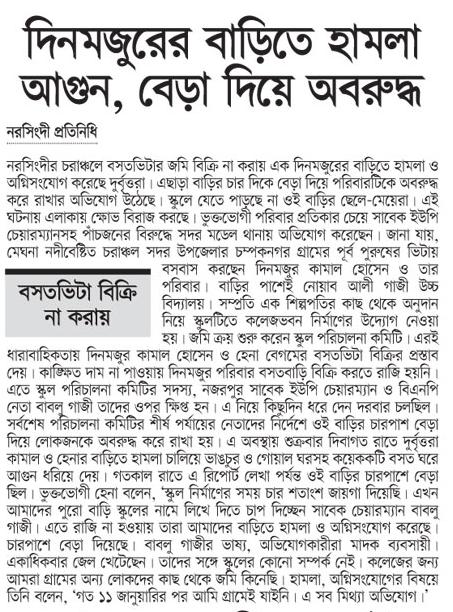 দিনমজুরের বাড়িতে হামলা আগুন, বেড়া দিয়ে অবরুদ্ধ

নরসিংদী প্রতিনিধি

নরসিংদীর চরাঞ্চলে বসতভিটার জমি বিক্রি না করায় এক দিনমজুরের বাড়িতে হামলা ও অগ্নিসংযোগ করেছে দুর্বৃত্তরা। এছাড়া বাড়ির চার দিকে বেড়া দিয়ে পরিবারটিকে অবরুদ্ধ করে রাখার অভিযোগ উঠেছে। স্কুলে যেতে পাড়ছে না ওই বাড়ির ছেলে-মেয়েরা। এই ঘটনায় এলাকায় ক্ষোভ বিরাজ করছে। ভুক্তভোগী পরিবার প্রতিকার চেয়ে সাবেক ইউপি চেয়ারম্যানসহ পাঁচজনের বিরুদ্ধে সদর মডেল থানায় অভিযোগ করেছেন। জানা যায়, মেঘনা নদীবেষ্টিত চরাঞ্চল সদর উপজেলার চম্পকনগর গ্রামের পূর্ব পুরুষের ভিটায় বসবাস করছেন দিনমজুর কামাল হোসেন ও তার পরিবার। বাড়ির পাশেই নোয়াব আলী গাজী উচ্চ বিদ্যালয়। সম্প্রতি এক শিল্পপতির কাছ থেকে অনুদান নিয়ে স্কুলটিতে কলেজভবন নির্মাণের উদ্যোগ নেওয়া হয়। জমি ক্রয় শুরু করেন স্কুল পরিচালনা কমিটি। এরই ধারাবাহিকতায় দিনমজুর কামাল হোসেন ও হেনা বেগমের বসতভিটা বিক্রির প্রস্তাব দেয়। কাঙ্ক্ষিত দাম না পাওয়ায় দিনমজুর পরিবার বসতবাড়ি বিক্রি করতে রাজি হয়নি। এতে স্কুল পরিচালনা কমিটির সদস্য, নজরপুর সাবেক ইউপি চেয়ারম্যান ও বিএনপি নেতা বাবলু গাজী তাদের ওপর ক্ষিপ্ত হন। এ নিয়ে কিছুদিন ধরে দেন দরবার চলছিল। সর্বশেষ পরিচালনা কমিটির শীর্ষ পর্যায়ের নেতাদের নির্দেশে ওই বাড়ির চারপাশ বেড়া দিয়ে লোকজনকে অবরুদ্ধ করে রাখা হয়। এ অবস্থায় শুক্রবার দিবাগত রাতে দুর্বৃত্তরা কামাল ও হেনার বাড়িতে হামলা চালিয়ে ভাঙচুর ও গোয়াল ঘরসহ কয়েককটি বসত ঘরে আগুন ধরিয়ে দেয়। গতকাল রাতে এ রিপোর্ট লেখা পর্যন্ত ওই বাড়ির চারপাশে বেড়া ছিল। ভুক্তভোগী হেনা বলেন, 'স্কুল নির্মাণের সময় চার শতাংশ জায়গা দিয়েছি। এখন আমাদের পুরো বাড়ি স্কুলের নামে লিখে দিতে চাপ দিচ্ছেন সাবেক চেয়ারম্যান বাবলু গাজী। এতে রাজি না হওয়ায় তারা আমাদের বাড়িতে হামলা ও অগ্নিসংযোগ করেছে। চারপাশে বেড়া দিয়েছে। বাবলু গাজীর ভাষ্য, অভিযোগকারীরা মাদক ব্যবসায়ী। একাধিকবার জেল খেটেছেন। তাদের সঙ্গে স্কুলের কোনো সম্পর্ক নেই। কলেজের জন্য আমরা গ্রামের অন্য লোকদের কাছ থেকে জমি কিনেছি। হামলা, অগ্নিসংযোগের বিষয়ে তিনি বলেন, 'গত ১১ জানুয়ারির পর আমি গ্রামেই যাইনি। এ সব মিথ্যা অভিযোগ।'

বসতভিটা বিক্রি না করায়